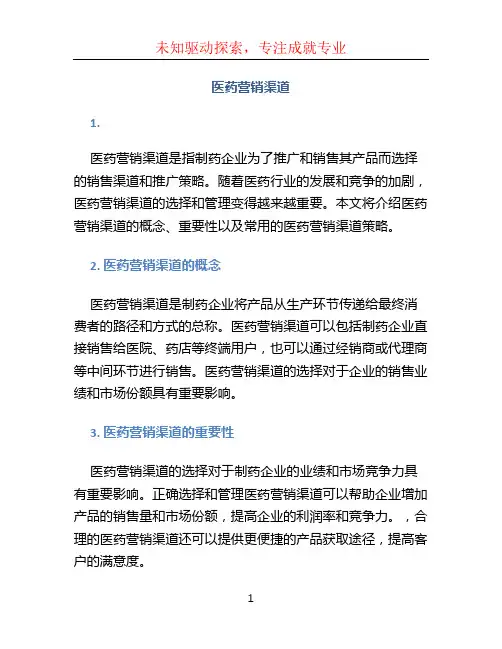 未知驱动探索，专注成就专业

医药营销渠道

1.

医药营销渠道是指制药企业为了推广和销售其产品而选择的销售渠道和推广策略。随着医药行业的发展和竞争的加剧，医药营销渠道的选择和管理变得越来越重要。本文将介绍医药营销渠道的概念、重要性以及常用的医药营销渠道策略。

2. 医药营销渠道的概念

医药营销渠道是制药企业将产品从生产环节传递给最终消费者的路径和方式的总称。医药营销渠道可以包括制药企业直接销售给医院、药店等终端用户，也可以通过经销商或代理商等中间环节进行销售。医药营销渠道的选择对于企业的销售业绩和市场份额具有重要影响。

3. 医药营销渠道的重要性

医药营销渠道的选择对于制药企业的业绩和市场竞争力具有重要影响。正确选择和管理医药营销渠道可以帮助企业增加产品的销售量和市场份额，提高企业的利润率和竞争力。，合理的医药营销渠道还可以提供更便捷的产品获取途径，提高客户的满意度。

1